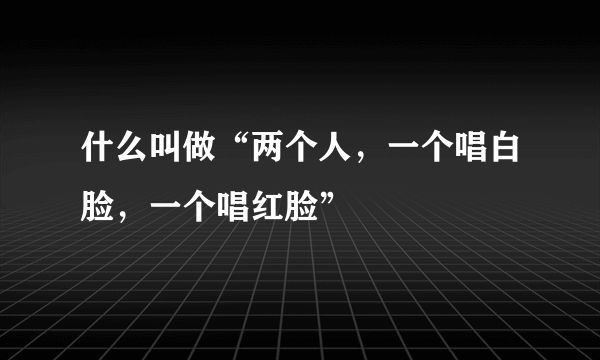 什么叫做“两个人，一个唱白脸，一个唱红脸”